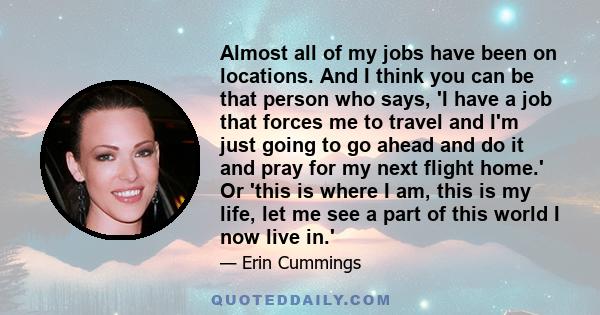 Almost all of my jobs have been on locations. And I think you can be that person who says, 'I have a job that forces me to travel and I'm just going to go ahead and do it and pray for my next flight home.' Or 'this is where I am, this is my life, let me see a part of this world I now live in.'

— Erin Cummings

QUOTEDDAILY.COM